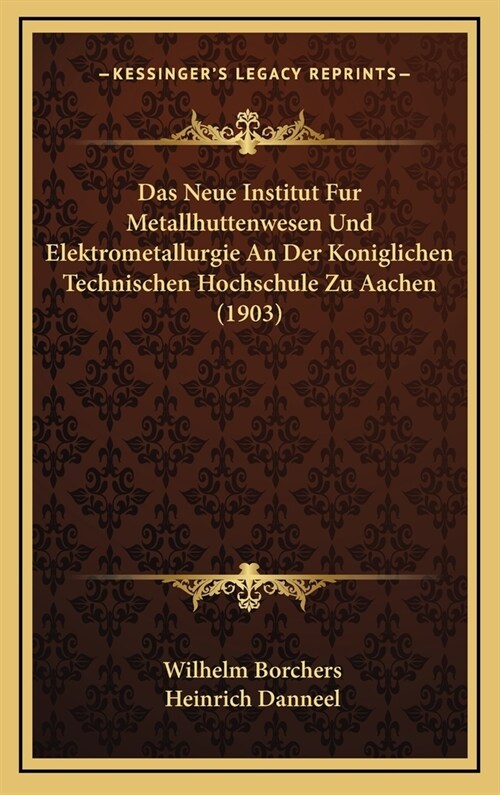 —KESSINGER'S LEGACY REPRINTS—

Das Neue Institut Fur Metallhuttenwesen Und Elektrometallurgie An Der Koniglichen Technischen Hochschule Zu Aachen (1903)

Wilhelm Borchers
Heinrich Danneel